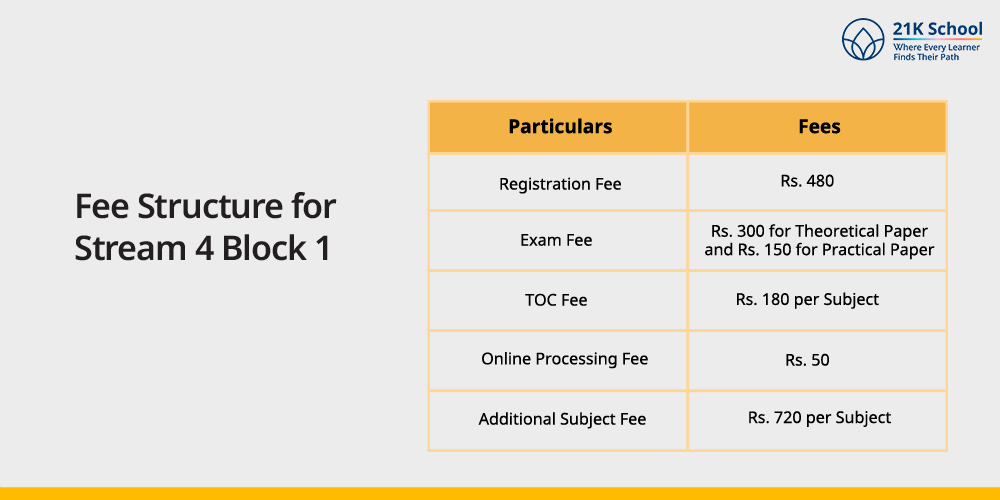 21K School
Where Every Learner Finds Their Path

Fee Structure for Stream 4 Block 1

| Particulars | Fees |
|---|---|
| Registration Fee | Rs. 480 |
| Exam Fee | Rs. 300 for Theoretical Paper and Rs. 150 for Practical Paper |
| TOC Fee | Rs. 180 per Subject |
| Online Processing Fee | Rs. 50 |
| Additional Subject Fee | Rs. 720 per Subject |